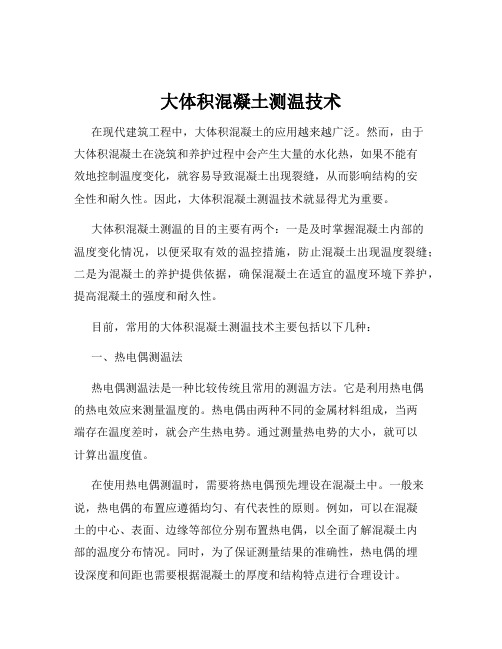 大体积混凝土测温技术

在现代建筑工程中，大体积混凝土的应用越来越广泛。然而，由于大体积混凝土在浇筑和养护过程中会产生大量的水化热，如果不能有效地控制温度变化，就容易导致混凝土出现裂缝，从而影响结构的安全性和耐久性。因此，大体积混凝土测温技术就显得尤为重要。

大体积混凝土测温的目的主要有两个：一是及时掌握混凝土内部的温度变化情况，以便采取有效的温控措施，防止混凝土出现温度裂缝；二是为混凝土的养护提供依据，确保混凝土在适宜的温度环境下养护，提高混凝土的强度和耐久性。

目前，常用的大体积混凝土测温技术主要包括以下几种：

一、热电偶测温法

热电偶测温法是一种比较传统且常用的测温方法。它是利用热电偶的热电效应来测量温度的。热电偶由两种不同的金属材料组成，当两端存在温度差时，就会产生热电势。通过测量热电势的大小，就可以计算出温度值。

在使用热电偶测温时，需要将热电偶预先埋设在混凝土中。一般来说，热电偶的布置应遵循均匀、有代表性的原则。例如，可以在混凝土的中心、表面、边缘等部位分别布置热电偶，以全面了解混凝土内部的温度分布情况。同时，为了保证测量结果的准确性，热电偶的埋设深度和间距也需要根据混凝土的厚度和结构特点进行合理设计。